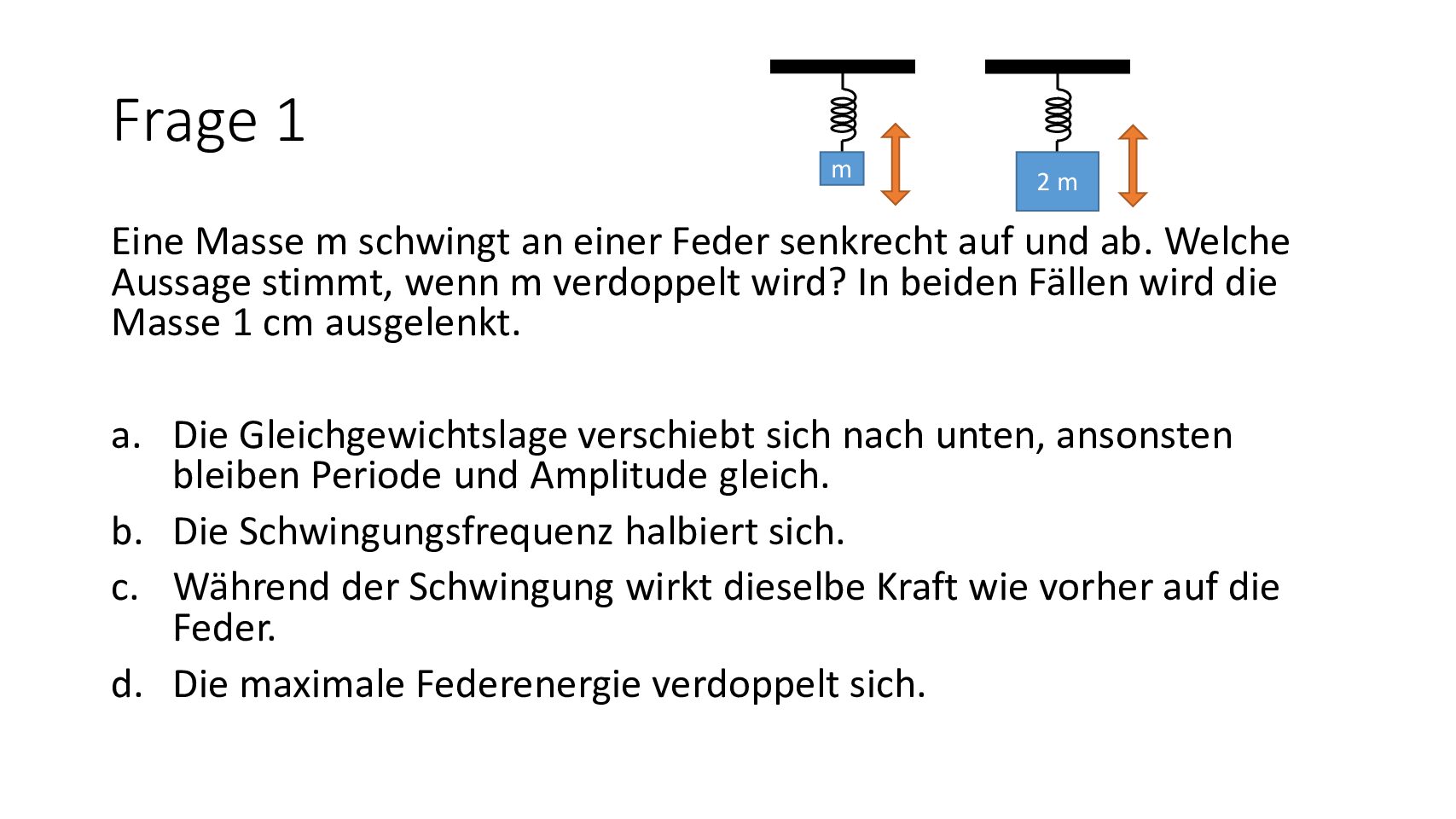 Frage 1

m

2 m

Eine Masse m schwingt an einer Feder senkrecht auf und ab. Welche Aussage stimmt, wenn m verdoppelt wird? In beiden Fällen wird die Masse 1 cm ausgelenkt.

a. Die Gleichgewichtslage verschiebt sich nach unten, ansonsten bleiben Periode und Amplitude gleich.
b. Die Schwingungsfrequenz halbiert sich.
c. Während der Schwingung wirkt dieselbe Kraft wie vorher auf die Feder.
d. Die maximale Federenergie verdoppelt sich.